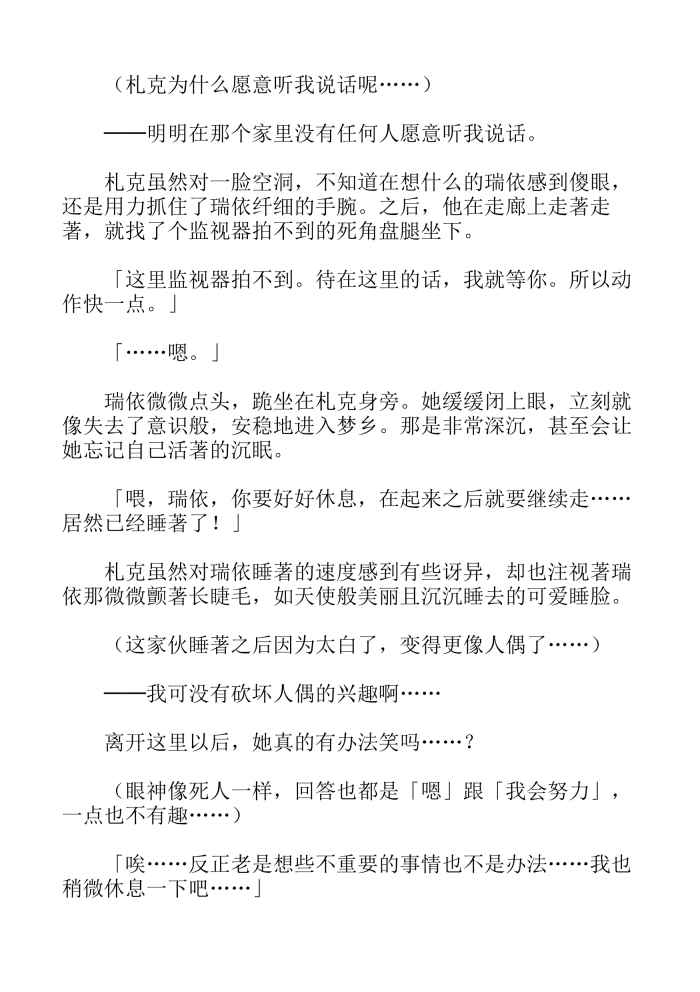 （札克为什么愿意听我说话呢……）

——明明在那个家里没有任何人愿意听我说话。

札克虽然对一脸空洞，不知道在想什么的瑞依感到傻眼，还是用力抓住了瑞依纤细的手腕。之后，他在走廊上走著走著，就找了个监视器拍不到的死角盘腿坐下。

「这里监视器拍不到。待在这里的话，我就等你。所以动作快一点。」

「……嗯。」

瑞依微微点头，跪坐在札克身旁。她缓缓闭上眼，立刻就像失去了意识般，安稳地进入梦乡。那是非常深沉，甚至会让她忘记自己活著的沉眠。

「喂，瑞依，你要好好休息，在起来之后就要继续走……居然已经睡著了！」

札克虽然对瑞依睡著的速度感到有些讶异，却也注视著瑞依那微微颤著长睫毛，如天使般美丽且沉沉睡去的可爱睡脸。

（这家伙睡著之后因为太白了，变得更像人偶了……）

——我可没有砍坏人偶的兴趣啊……

离开这里以后，她真的有办法笑吗……？

（眼神像死人一样，回答也都是「嗯」跟「我会努力」，一点也不有趣……）

「唉……反正老是想些不重要的事情也不是办法……我也稍微休息一下吧……」